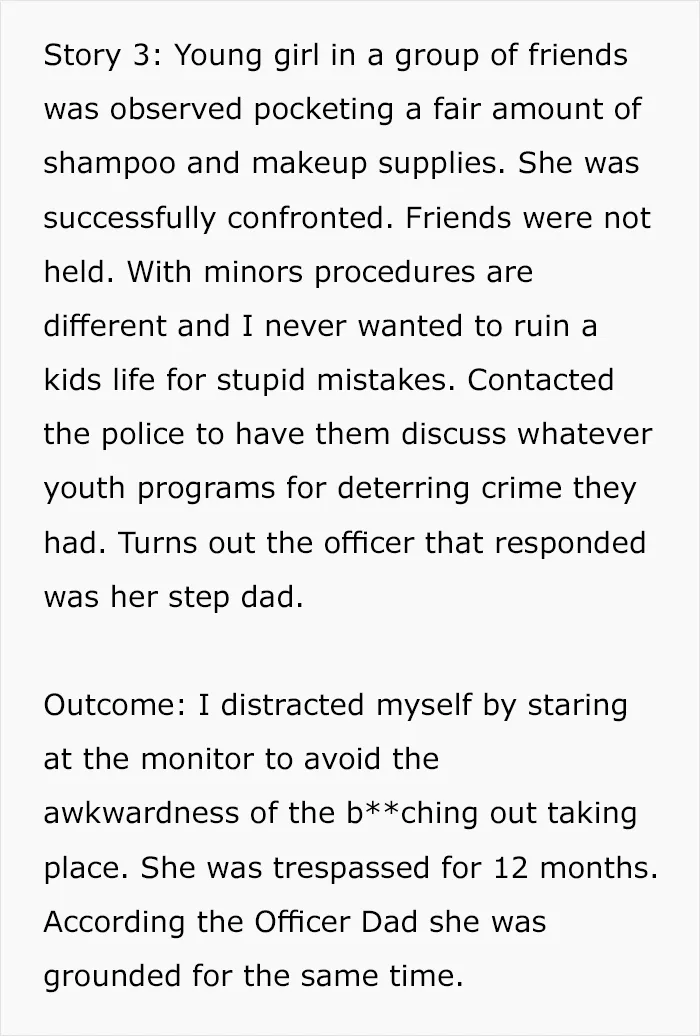 Story 3: Young girl in a group of friends was observed pocketing a fair amount of shampoo and makeup supplies. She was successfully confronted. Friends were not held. With minors procedures are different and I never wanted to ruin a kids life for stupid mistakes. Contacted the police to have them discuss whatever youth programs for deterring crime they had. Turns out the officer that responded was her step dad.

Outcome: I distracted myself by staring at the monitor to avoid the awkwardness of the b**ching out taking place. She was trespassed for 12 months. According the Officer Dad she was grounded for the same time.